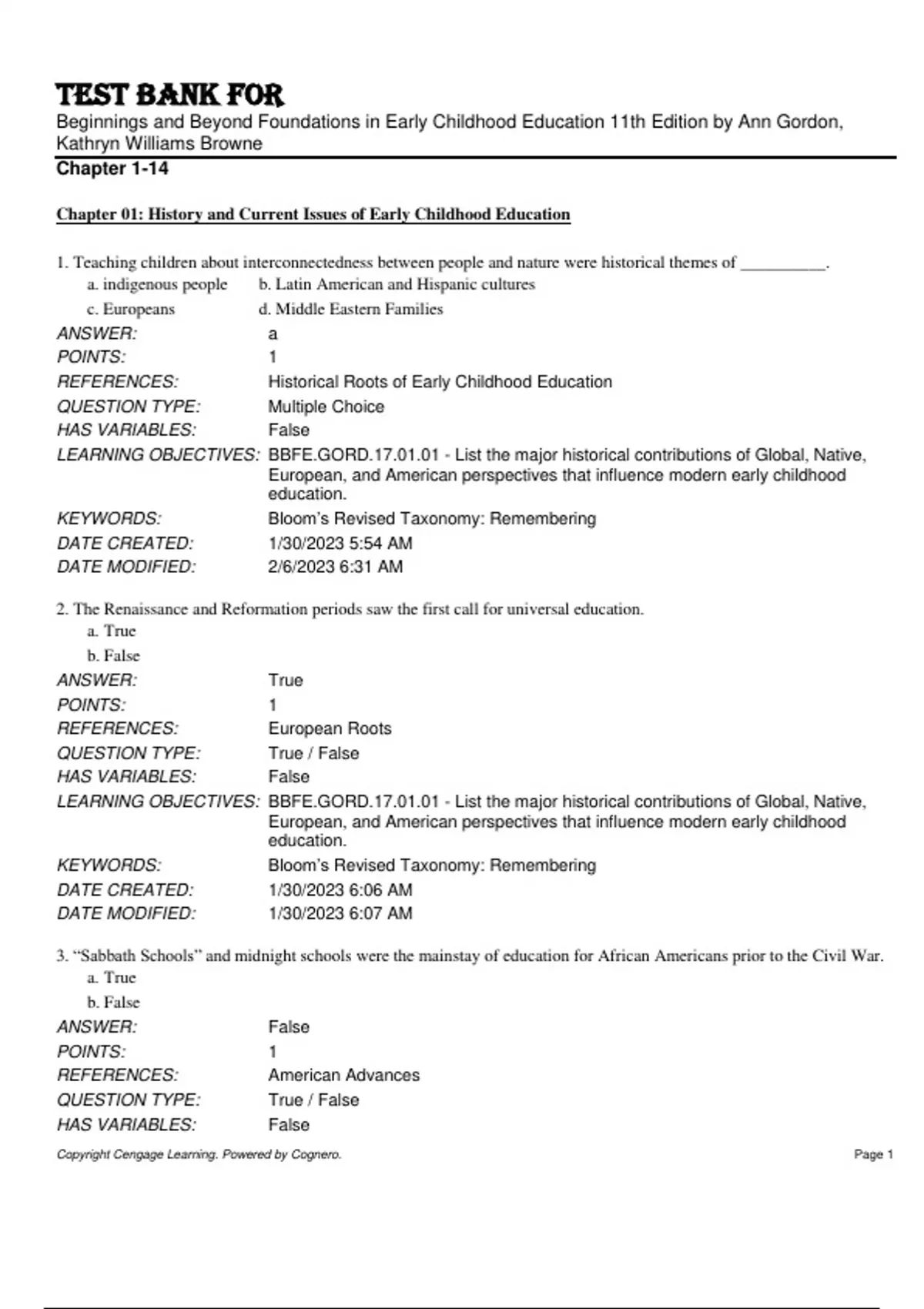 TEST BANK FOR
Beginnings and Beyond Foundations in Early Childhood Education 11th Edition by Ann Gordon, Kathryn Williams Browne
Chapter 1-14

Chapter 01: History and Current Issues of Early Childhood Education

1. Teaching children about interconnectedness between people and nature were historical themes of __________.
a. indigenous people
b. Latin American and Hispanic cultures
c. Europeans
d. Middle Eastern Families
ANSWER: a
POINTS: 1
REFERENCES: Historical Roots of Early Childhood Education
QUESTION TYPE: Multiple Choice
HAS VARIABLES: False
LEARNING OBJECTIVES: BBFE.GORD.17.01.01 - List the major historical contributions of Global, Native, European, and American perspectives that influence modern early childhood education.
KEYWORDS: Bloom's Revised Taxonomy: Remembering
DATE CREATED: 1/30/2023 5:54 AM
DATE MODIFIED: 2/6/2023 6:31 AM

2. The Renaissance and Reformation periods saw the first call for universal education.
a. True
b. False
ANSWER: True
POINTS: 1
REFERENCES: European Roots
QUESTION TYPE: True / False
HAS VARIABLES: False
LEARNING OBJECTIVES: BBFE.GORD.17.01.01 - List the major historical contributions of Global, Native, European, and American perspectives that influence modern early childhood education.
KEYWORDS: Bloom's Revised Taxonomy: Remembering
DATE CREATED: 1/30/2023 6:06 AM
DATE MODIFIED: 1/30/2023 6:07 AM

3. "Sabbath Schools" and midnight schools were the mainstay of education for African Americans prior to the Civil War.
a. True
b. False
ANSWER: False
POINTS: 1
REFERENCES: American Advances
QUESTION TYPE: True / False
HAS VARIABLES: False

Copyright Cengage Learning. Powered by Cognero.
Page 1